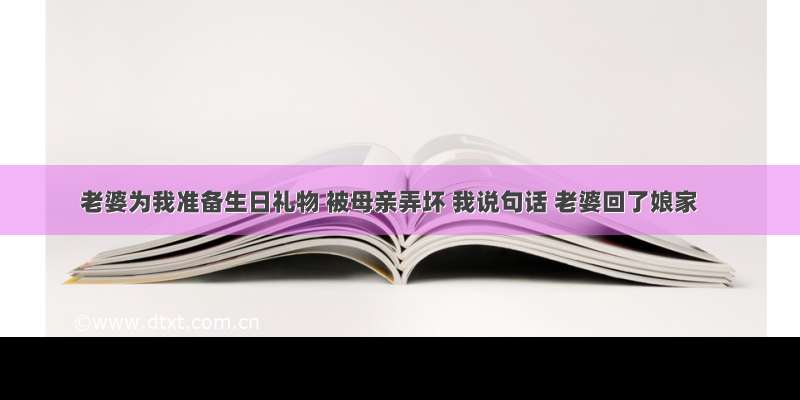 老婆为我准备生日礼物 被母亲弄坏 我说句话 老婆回了娘家

©www.dtxt.com.cn